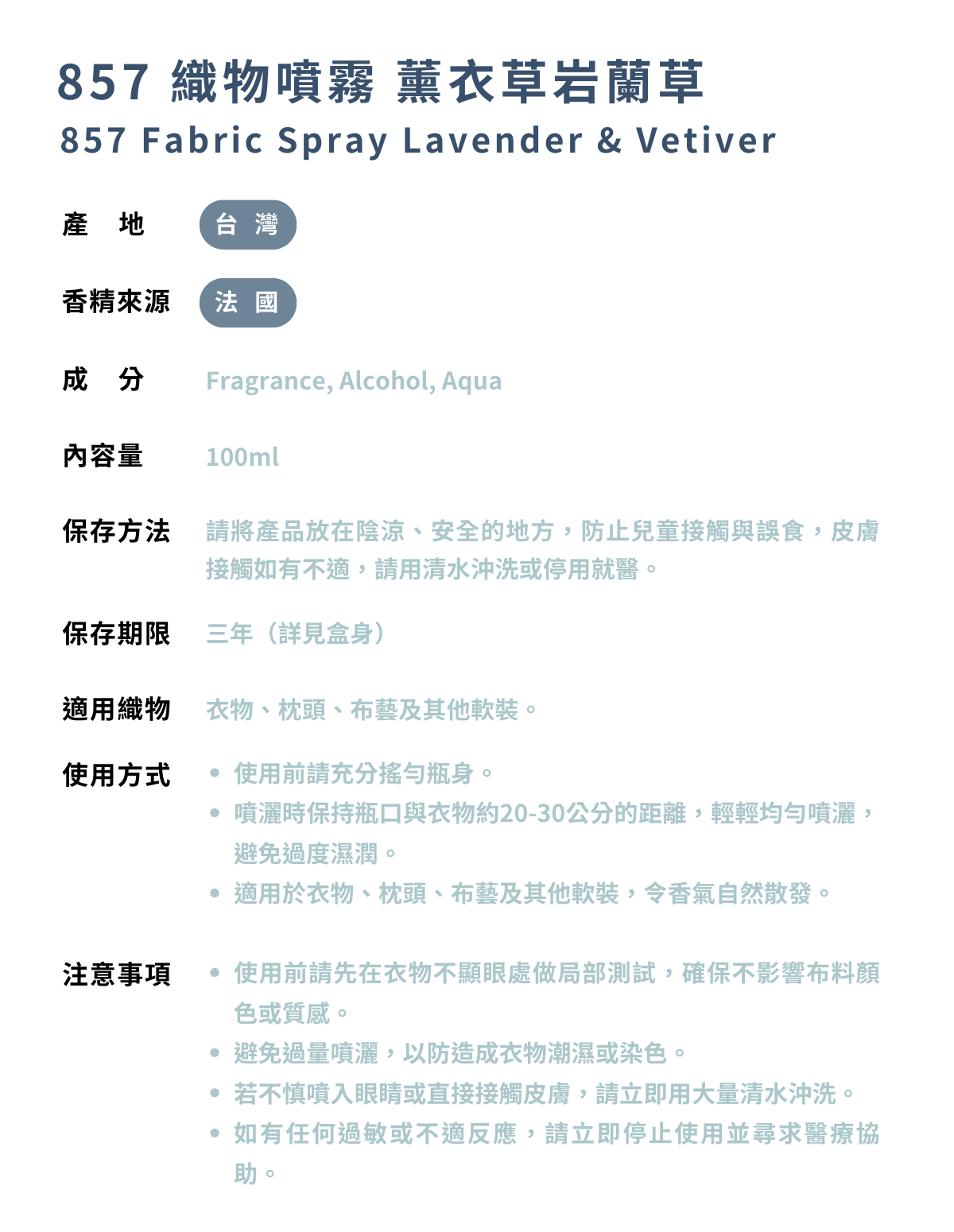 857 織物噴霧 薰衣草岩蘭草
857 Fabric Spray Lavender & Vetiver

產 地
台 灣

香精來源
法 國

成 分
Fragrance, Alcohol, Aqua

內容量
100ml

保存方法
請將產品放在陰涼、安全的地方，防止兒童接觸與誤食，皮膚接觸如有不適，請用清水沖洗或停用就醫。

保存期限
三年（詳見盒身）

適用織物
衣物、枕頭、布藝及其他軟裝。

使用方式
• 使用前請充分搖勻瓶身。
• 噴灑時保持瓶口與衣物約20-30公分的距離，輕輕均勻噴灑，避免過度濕潤。
• 適用於衣物、枕頭、布藝及其他軟裝，令香氣自然散發。

注意事項
• 使用前請先在衣物不顯眼處做局部測試，確保不影響布料顏色或質感。
• 避免過量噴灑，以防造成衣物潮濕或染色。
• 若不慎噴入眼睛或直接接觸皮膚，請立即用大量清水沖洗。
• 如有任何過敏或不適反應，請立即停止使用並尋求醫療協助。